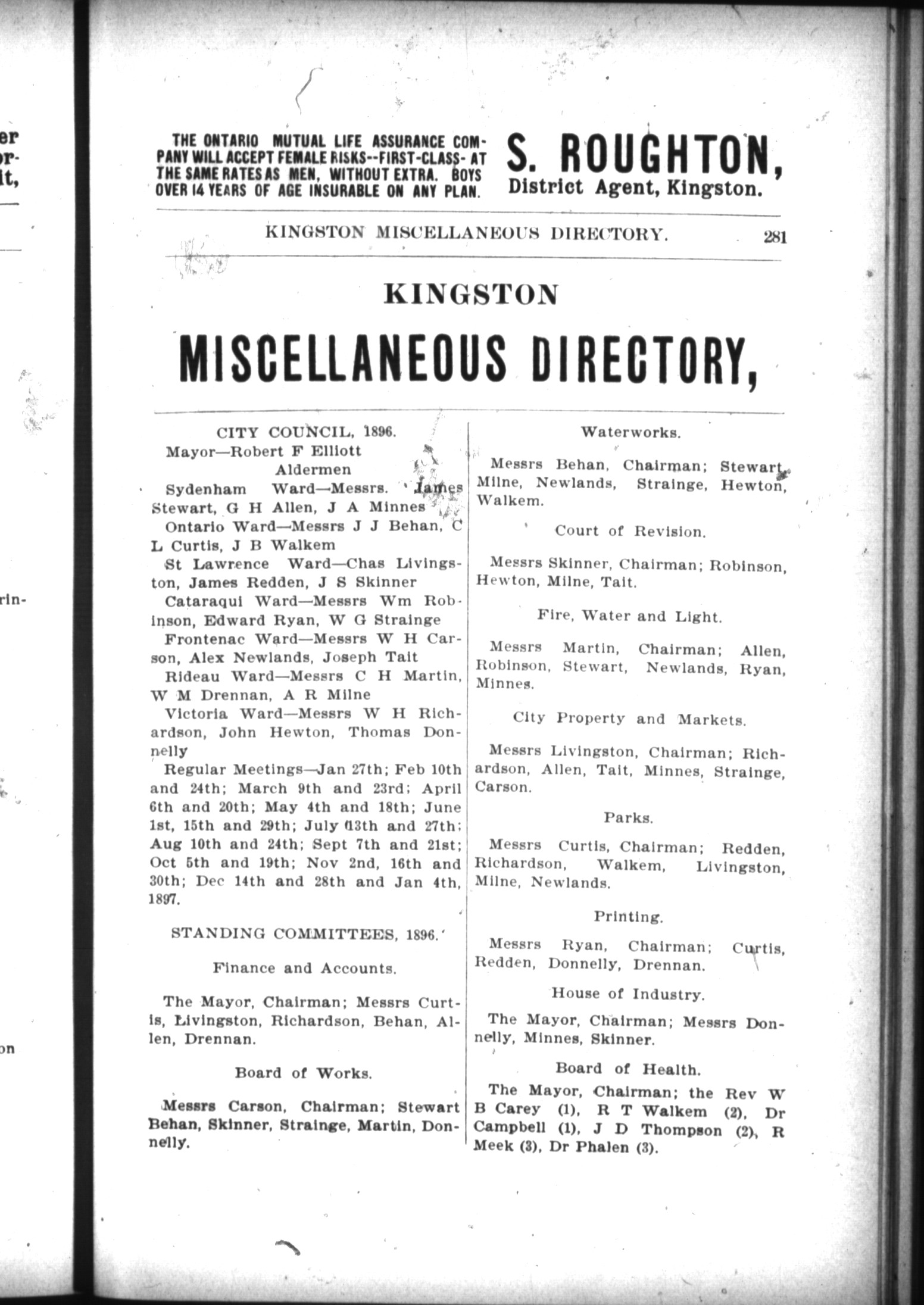 er
or-
it,

rin-

on

THE ONTARIO MUTUAL LIFE ASSURANCE COMPANY WILL ACCEPT FEMALE RISKS--FIRST-CLASS- AT THE SAME RATES AS MEN, WITHOUT EXTRA. BOYS OVER 14 YEARS OF AGE INSURABLE ON ANY PLAN.

S. ROUGHTON,
District Agent, Kingston.

KINGSTON MISCELLANEOUS DIRECTORY. 281

KINGSTON

MISCELLANEOUS DIRECTORY,

CITY COUNCIL, 1896.

Mayor—Robert F Elliott

Aldermen

Sydenham Ward—Messrs. James Stewart, G H Allen, J A Minnes

Ontario Ward—Messrs J J Behan, C L Curtis, J B Walkem

St Lawrence Ward—Chas Livingston, James Redden, J S Skinner

Cataraqui Ward—Messrs Wm Robinson, Edward Ryan, W G Strainge

Frontenac Ward—Messrs W H Carson, Alex Newlands, Joseph Tait

Rideau Ward—Messrs C H Martin, W M Drennan, A R Milne

Victoria Ward—Messrs W H Richardson, John Hewton, Thomas Donnelly

Regular Meetings—Jan 27th; Feb 10th and 24th; March 9th and 23rd; April 6th and 20th; May 4th and 18th; June 1st, 15th and 29th; July 13th and 27th; Aug 10th and 24th; Sept 7th and 21st; Oct 5th and 19th; Nov 2nd, 16th and 30th; Dec 14th and 28th and Jan 4th, 1897.

STANDING COMMITTEES, 1896.

Finance and Accounts.

The Mayor, Chairman; Messrs Curtis, Livingston, Richardson, Behan, Allen, Drennan.

Board of Works.

Messrs Carson, Chairman; Stewart Behan, Skinner, Strainge, Martin, Donnelly.

Waterworks.

Messrs Behan, Chairman; Stewart, Milne, Newlands, Strainge, Hewton, Walkem.

Court of Revision.

Messrs Skinner, Chairman; Robinson, Hewton, Milne, Tait.

Fire, Water and Light.

Messrs Martin, Chairman; Allen, Robinson, Stewart, Newlands, Ryan, Minnes.

City Property and Markets.

Messrs Livingston, Chairman; Richardson, Allen, Tait, Minnes, Strainge, Carson.

Parks.

Messrs Curtis, Chairman; Redden, Richardson, Walkem, Livingston, Milne, Newlands.

Printing.

Messrs Ryan, Chairman; Curtis, Redden, Donnelly, Drennan.

House of Industry.

The Mayor, Chairman; Messrs Donnelly, Minnes, Skinner.

Board of Health.

The Mayor, Chairman; the Rev W B Carey (1), R T Walkem (2), Dr Campbell (1), J D Thompson (2), R Meek (3), Dr Phalen (3).